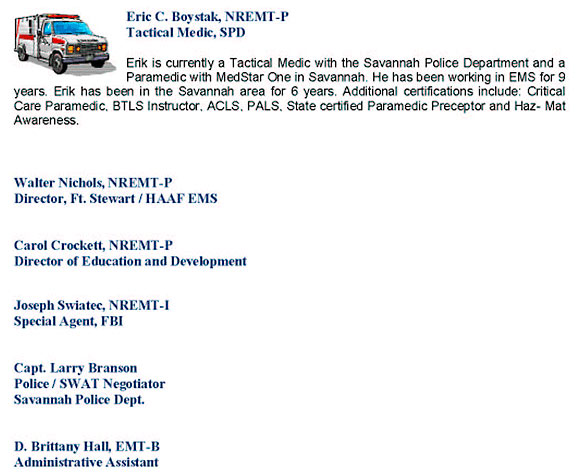 Eric C. Boystak, NREMT-P
Tactical Medic, SPD

Erik is currently a Tactical Medic with the Savannah Police Department and a Paramedic with MedStar One in Savannah. He has been working in EMS for 9 years. Erik has been in the Savannah area for 6 years. Additional certifications include: Critical Care Paramedic, BTLS Instructor, ACLS, PALS, State certified Paramedic Preceptor and Haz- Mat Awareness.

Walter Nichols, NREMT-P
Director, Ft. Stewart / HAAF EMS

Carol Crockett, NREMT-P
Director of Education and Development

Joseph Swiatec, NREMT-I
Special Agent, FBI

Capt. Larry Branson
Police / SWAT Negotiator
Savannah Police Dept.

D. Brittany Hall, EMT-B
Administrative Assistant